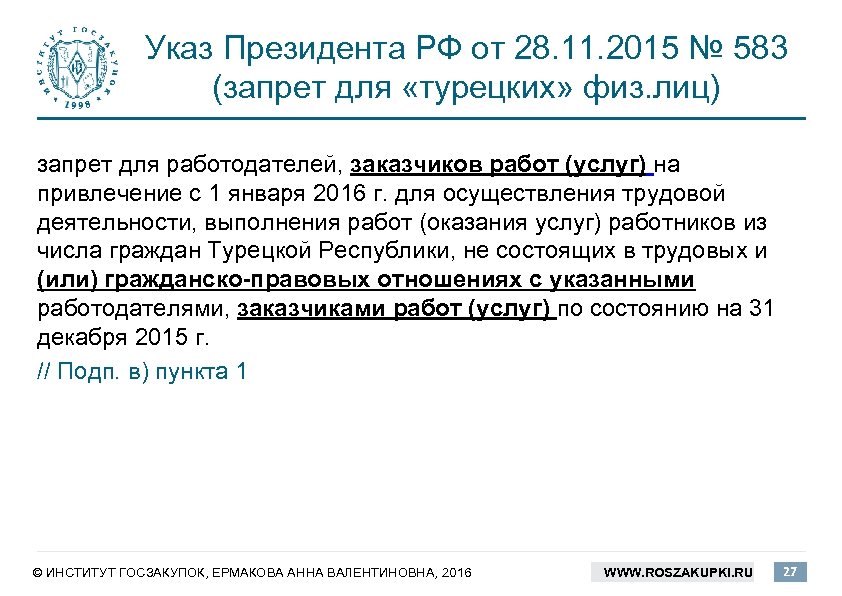 ИНСТИТУТ ГОСЗАКУПОК
1998

Указ Президента РФ от 28.11.2015 № 583 (запрет для «турецких» физ.лиц)

запрет для работодателей, заказчиков работ (услуг) на привлечение с 1 января 2016 г. для осуществления трудовой деятельности, выполнения работ (оказания услуг) работников из числа граждан Турецкой Республики, не состоящих в трудовых и (или) гражданско-правовых отношениях с указанными работодателями, заказчиками работ (услуг) по состоянию на 31 декабря 2015 г.

// Подп. в) пункта 1

© ИНСТИТУТ ГОСЗАКУПОК, ЕРМАКОВА АННА ВАЛЕНТИНОВНА, 2016

WWW.ROSZAKUPKI.RU

27